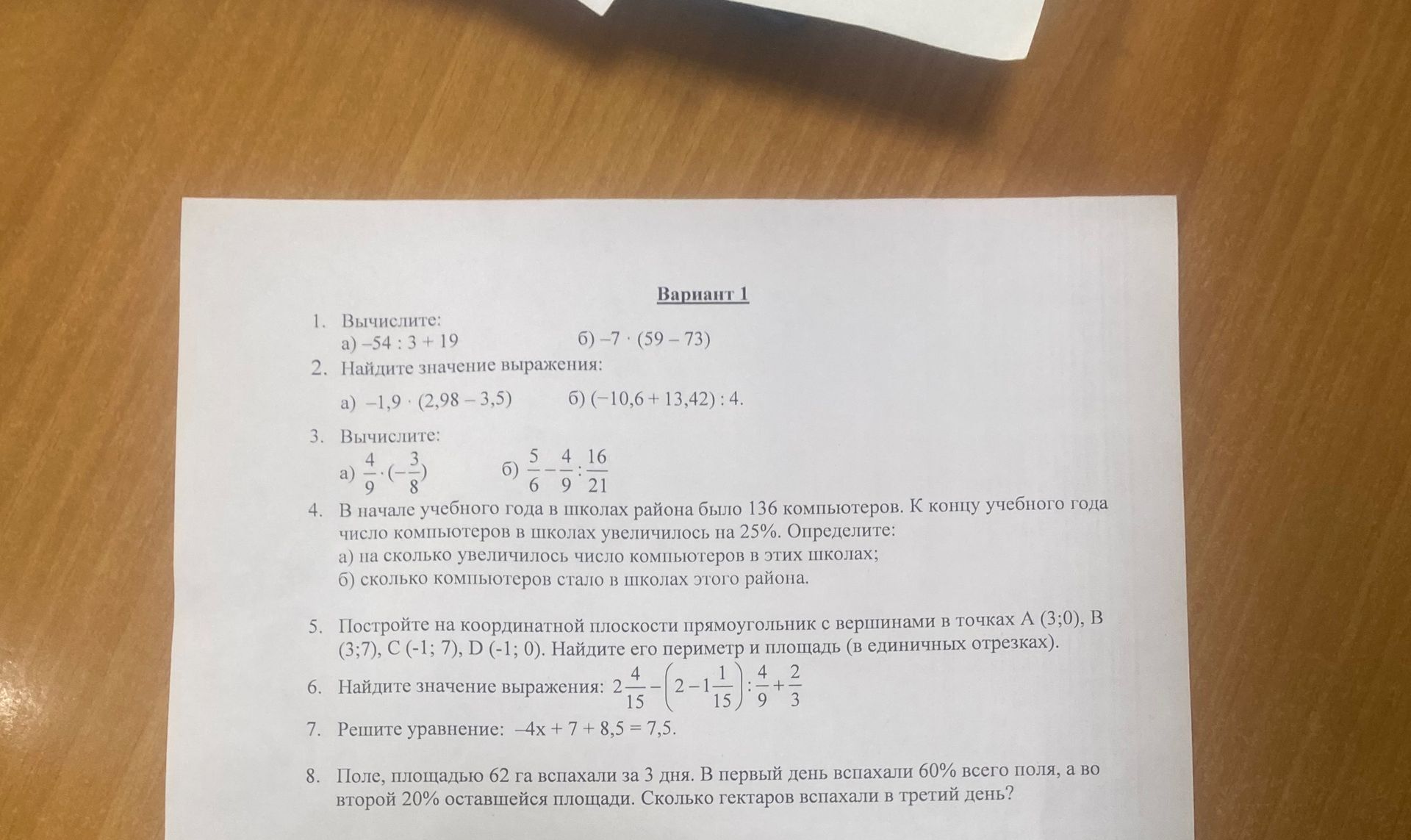 Вариант 1

1. Вычислите:
а) $-54 : 3 + 19$ б) $-7 \cdot (59 - 73)$

2. Найдите значение выражения:
а) $-1,9 \cdot (2,98 - 3,5)$ б) $(-10,6 + 13,42) : 4$.

3. Вычислите:
а) $\frac{4}{9} \cdot (-\frac{3}{8})$ б) $\frac{5}{6} - \frac{4}{9} : \frac{16}{21}$

4. В начале учебного года в школах района было 136 компьютеров. К концу учебного года число компьютеров в школах увеличилось на 25%. Определите:
а) на сколько увеличилось число компьютеров в этих школах;
б) сколько компьютеров стало в школах этого района.

5. Постройте на координатной плоскости прямоугольник с вершинами в точках A (3;0), B (3;7), C (-1; 7), D (-1; 0). Найдите его периметр и площадь (в единичных отрезках).

6. Найдите значение выражения: $2\frac{4}{15} - \left(2 - 1\frac{1}{15}\right) : \frac{4}{9} + \frac{2}{3}$

7. Решите уравнение: $-4x + 7 + 8,5 = 7,5$.

8. Поле, площадью 62 га вспахали за 3 дня. В первый день вспахали 60% всего поля, а во второй 20% оставшейся площади. Сколько гектаров вспахали в третий день?